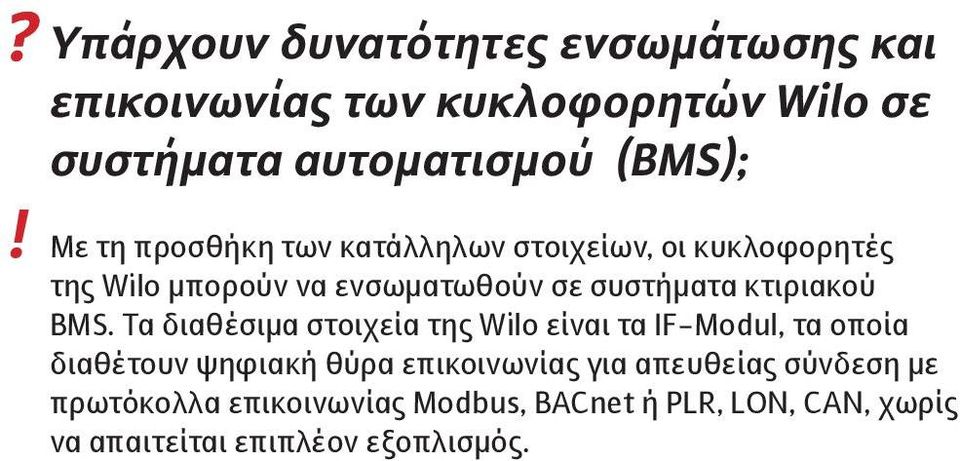 ? Υπάρχουν δυνατότητες ενσωμάτωσης και επικοινωνίας των κυκλοφορητών Wilo σε συστήματα αυτοματισμού  (BMS);

! Με τη προσθήκη των κατάλληλων στοιχείων, οι κυκλοφορητές της Wilo μπορούν να ενσωματωθούν σε συστήματα κτιριακού BMS. Τα διαθέσιμα στοιχεία της Wilo είναι τα IF-Modul, τα οποία διαθέτουν ψηφιακή θύρα επικοινωνίας για απευθείας σύνδεση με πρωτόκολλα επικοινωνίας Modbus, BACnet ή PLR, LON, CAN, χωρίς να απαιτείται επιπλέον εξοπλισμός.